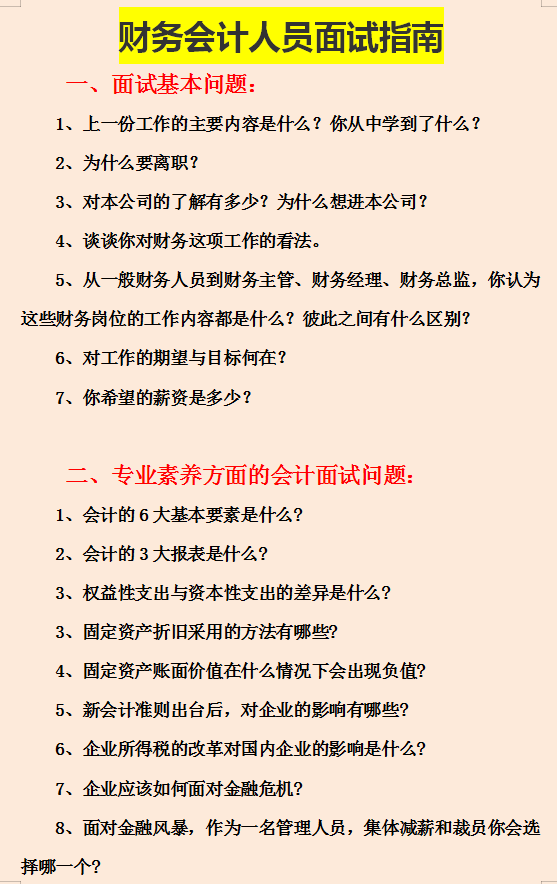 财务会计人员面试指南

一、面试基本问题：

1、上一份工作的主要内容是什么？你从中学到了什么？

2、为什么要离职？

3、对本公司的了解有多少？为什么想进本公司？

4、谈谈你对财务这项工作的看法。

5、从一般财务人员到财务主管、财务经理、财务总监，你认为这些财务岗位的工作内容都是什么？彼此之间有什么区别？

6、对工作的期望与目标何在？

7、你希望的薪资是多少？

二、专业素养方面的会计面试问题：

1、会计的 6 大基本要素是什么？

2、会计的 3 大报表是什么？

3、权益性支出与资本性支出的差异是什么？

3、固定资产折旧采用的方法有哪些？

4、固定资产账面价值在什么情况下会出现负值？

5、新会计准则出台后，对企业的影响有哪些？

6、企业所得税的改革对国内企业的影响是什么？

7、企业应该如何面对金融危机？

8、面对金融风暴，作为一名管理人员，集体减薪和裁员你会选择哪一个？